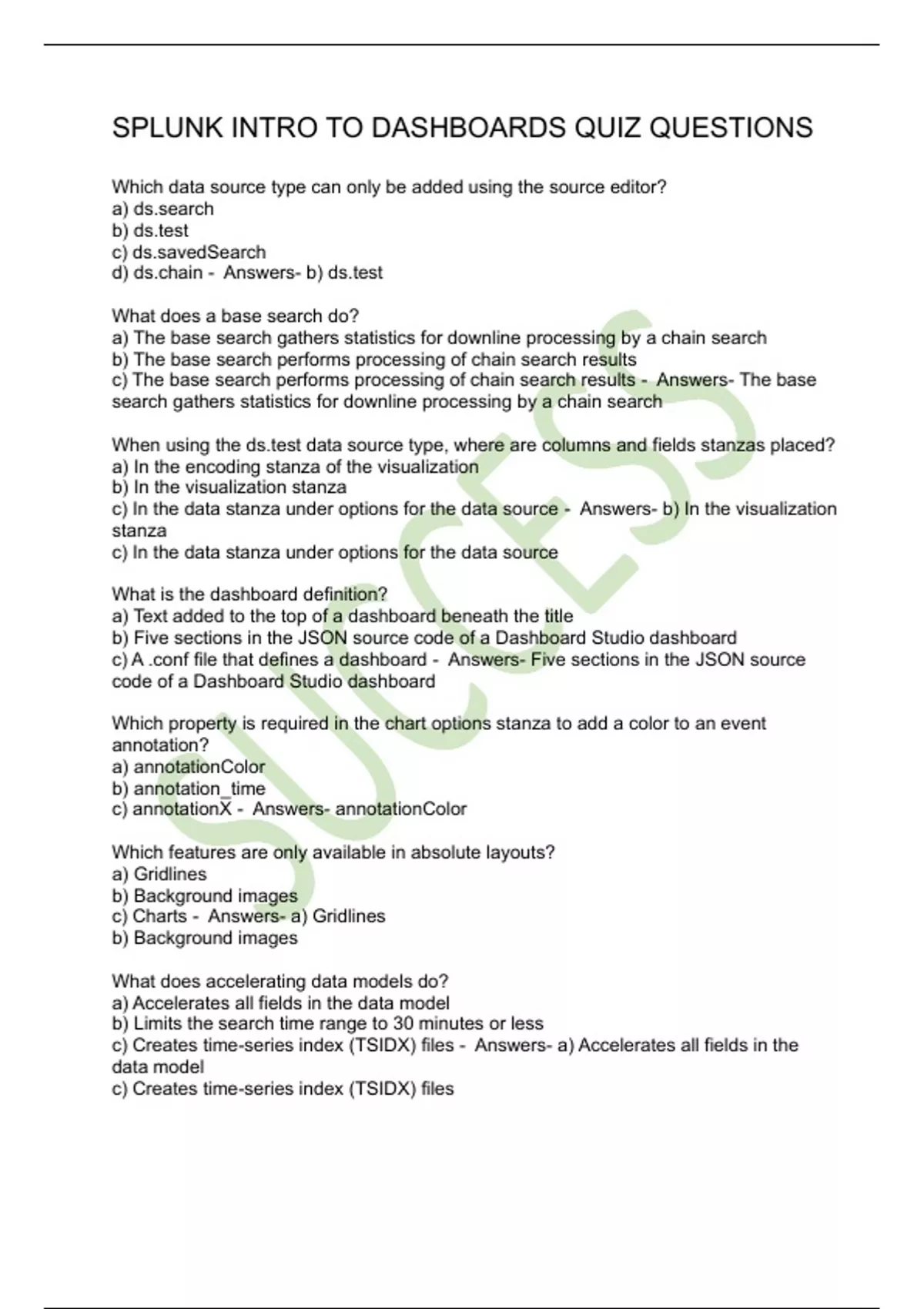 SPLUNK INTRO TO DASHBOARDS QUIZ QUESTIONS

Which data source type can only be added using the source editor?
a) ds.search
b) ds.test
c) ds.savedSearch
d) ds.chain - Answers- b) ds.test

What does a base search do?
a) The base search gathers statistics for downline processing by a chain search
b) The base search performs processing of chain search results
c) The base search performs processing of chain search results - Answers- The base search gathers statistics for downline processing by a chain search

When using the ds.test data source type, where are columns and fields stanzas placed?
a) In the encoding stanza of the visualization
b) In the visualization stanza
c) In the data stanza under options for the data source - Answers- b) In the visualization stanza
c) In the data stanza under options for the data source

What is the dashboard definition?
a) Text added to the top of a dashboard beneath the title
b) Five sections in the JSON source code of a Dashboard Studio dashboard
c) A .conf file that defines a dashboard - Answers- Five sections in the JSON source code of a Dashboard Studio dashboard

Which property is required in the chart options stanza to add a color to an event annotation?
a) annotationColor
b) annotation_time
c) annotationX - Answers- annotationColor

Which features are only available in absolute layouts?
a) Gridlines
b) Background images
c) Charts - Answers- a) Gridlines
b) Background images

What does accelerating data models do?
a) Accelerates all fields in the data model
b) Limits the search time range to 30 minutes or less
c) Creates time-series index (TSIDX) files - Answers- a) Accelerates all fields in the data model
c) Creates time-series index (TSIDX) files

SUCCESS